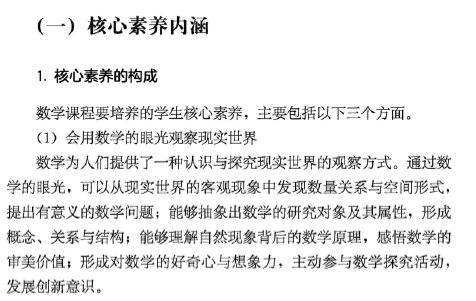 （一）核心素养内涵

1. 核心素养的构成

数学课程要培养的学生核心素养，主要包括以下三个方面。

（1）会用数学的眼光观察现实世界

数学为人们提供了一种认识与探究现实世界的观察方式。通过数学的眼光，可以从现实世界的客观现象中发现数量关系与空间形式，提出有意义的数学问题；能够抽象出数学的研究对象及其属性，形成概念、关系与结构；能够理解自然现象背后的数学原理，感悟数学的审美价值；形成对数学的好奇心与想象力，主动参与数学探究活动，发展创新意识。